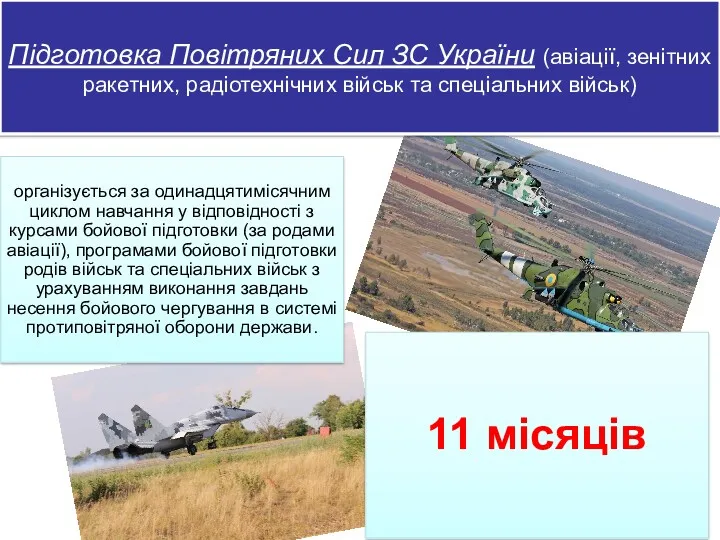 Підготовка Повітряних Сил ЗС України (авіації, зенітних ракетних, радіотехнічних військ та спеціальних військ)

організується за одинадцятимісячним циклом навчання у відповідності з курсами бойової підготовки (за родами авіації), програмами бойової підготовки родів військ та спеціальних військ з урахуванням виконання завдань несення бойового чергування в системі протиповітряної оборони держави.

11 місяців